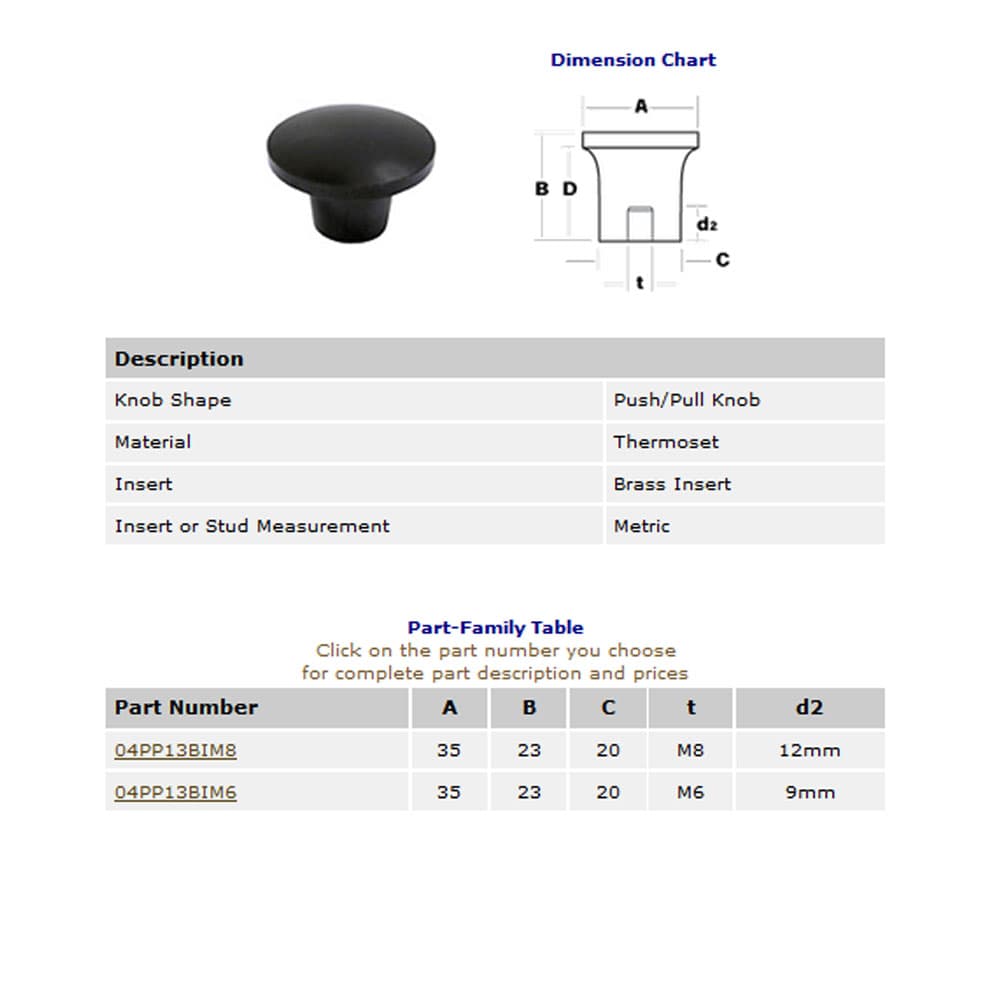 Dimension Chart

A

B D

d2

C

t

| Description | |
|---|---|
| Knob Shape | Push/Pull Knob |
| Material | Thermoset |
| Insert | Brass Insert |
| Insert or Stud Measurement | Metric |

Part-Family Table
Click on the part number you choose
for complete part description and prices

| Part Number | A | B | C | t | d2 |
|---|---|---|---|---|---|
| 04PP13BIM8 | 35 | 23 | 20 | M8 | 12mm |
| 04PP13BIM6 | 35 | 23 | 20 | M6 | 9mm |